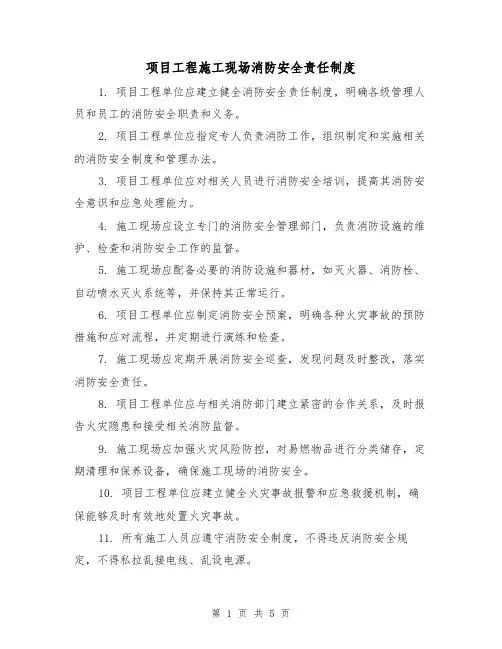 项目工程施工现场消防安全责任制度

1. 项目工程单位应建立健全消防安全责任制度，明确各级管理人员和员工的消防安全职责和义务。

2. 项目工程单位应指定专人负责消防工作，组织制定和实施相关的消防安全制度和管理办法。

3. 项目工程单位应对相关人员进行消防安全培训，提高其消防安全意识和应急处理能力。

4. 施工现场应设立专门的消防安全管理部门，负责消防设施的维护、检查和消防安全工作的监督。

5. 施工现场应配备必要的消防设施和器材，如灭火器、消防栓、自动喷水灭火系统等，并保持其正常运行。

6. 项目工程单位应制定消防安全预案，明确各种火灾事故的预防措施和应对流程，并定期进行演练和检查。

7. 施工现场应定期开展消防安全巡查，发现问题及时整改，落实消防安全责任。

8. 项目工程单位应与相关消防部门建立紧密的合作关系，及时报告火灾隐患和接受相关消防监督。

9. 施工现场应加强火灾风险防控，对易燃物品进行分类储存，定期清理和保养设备，确保施工现场的消防安全。

10. 项目工程单位应建立健全火灾事故报警和应急救援机制，确保能够及时有效地处置火灾事故。

11. 所有施工人员应遵守消防安全制度，不得违反消防安全规定，不得私拉乱接电线、乱设电源。

第 1 页 共 5 页